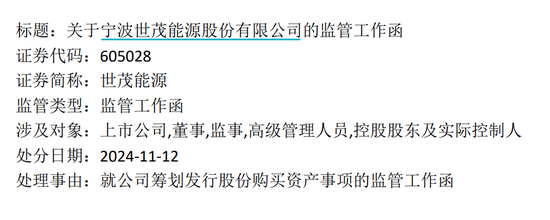 标题：关于宁波世茂能源股份有限公司的监管工作函
证券代码：605028
证券简称：世茂能源
监管类型：监管工作函
涉及对象：上市公司,董事,监事,高级管理人员,控股股东及实际控制人
处分日期：2024-11-12
处理事由：就公司筹划发行股份购买资产事项的监管工作函